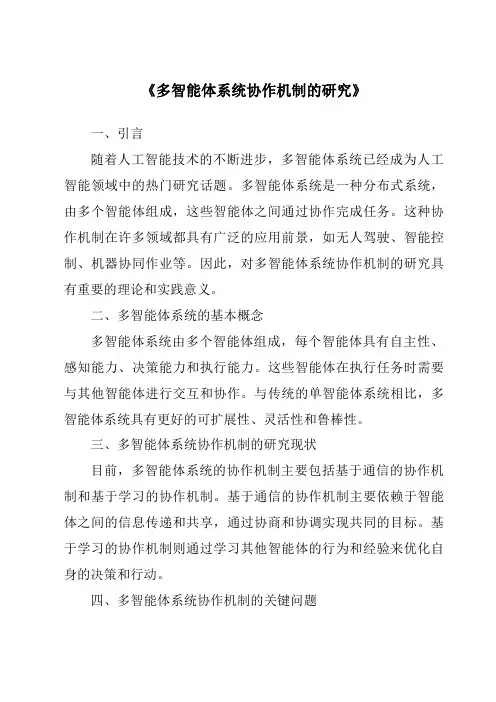 《多智能体系统协作机制的研究》

一、引言

随着人工智能技术的不断进步，多智能体系统已经成为人工智能领域中的热门研究话题。多智能体系统是一种分布式系统，由多个智能体组成，这些智能体之间通过协作完成任务。这种协作机制在许多领域都具有广泛的应用前景，如无人驾驶、智能控制、机器协同作业等。因此，对多智能体系统协作机制的研究具有重要的理论和实践意义。

二、多智能体系统的基本概念

多智能体系统由多个智能体组成，每个智能体具有自主性、感知能力、决策能力和执行能力。这些智能体在执行任务时需要与其他智能体进行交互和协作。与传统的单智能体系统相比，多智能体系统具有更好的可扩展性、灵活性和鲁棒性。

三、多智能体系统协作机制的研究现状

目前，多智能体系统的协作机制主要包括基于通信的协作机制和基于学习的协作机制。基于通信的协作机制主要依赖于智能体之间的信息传递和共享，通过协商和协调实现共同的目标。基于学习的协作机制则通过学习其他智能体的行为和经验来优化自身的决策和行动。

四、多智能体系统协作机制的关键问题